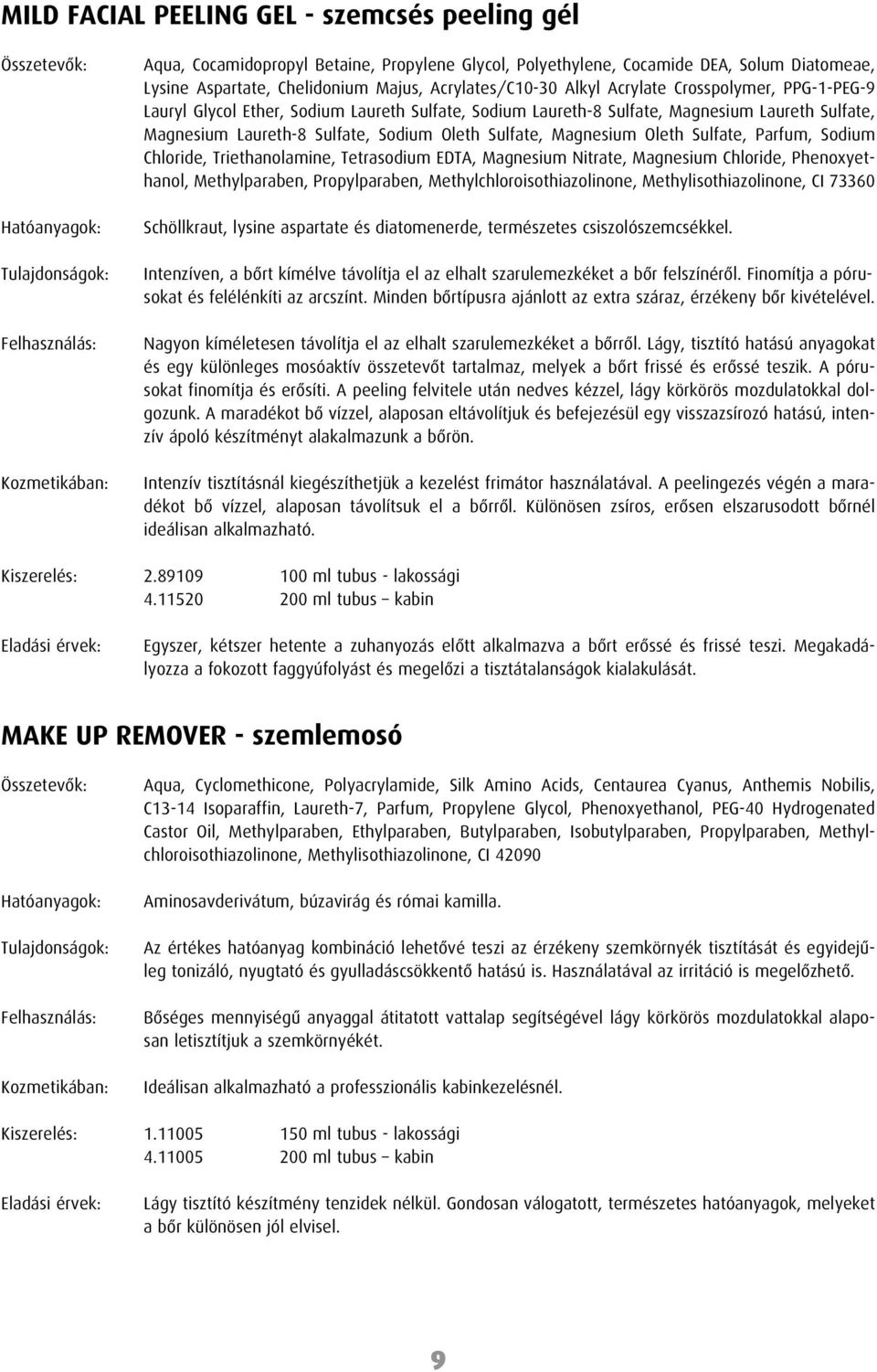 MILD FACIAL PEELING GEL - szemcsés peeling gél

Összetevők: Aqua, Cocamidopropyl Betaine, Propylene Glycol, Polyethylene, Cocamide DEA, Solum Diatomeae, Lysine Aspartate, Chelidonium Majus, Acrylates/C10-30 Alkyl Acrylate Crosspolymer, PPG-1-PEG-9 Lauryl Glycol Ether, Sodium Laureth Sulfate, Sodium Laureth-8 Sulfate, Magnesium Laureth Sulfate, Magnesium Laureth-8 Sulfate, Sodium Oleth Sulfate, Magnesium Oleth Sulfate, Parfum, Sodium Chloride, Triethanolamine, Tetrasodium EDTA, Magnesium Nitrate, Magnesium Chloride, Phenoxyethanol, Methylparaben, Propylparaben, Methylchloroisothiazolinone, Methylisothiazolinone, CI 73360

Hatóanyagok: Schöllkraut, lysine aspartate és diatomenerde, természetes csiszolószemcsékkel.

Tulajdonságok: Intenzíven, a bőrt kímélve távolítja el az elhalt szarulemezkéket a bőr felszínéről. Finomítja a pórusokat és felélénkíti az arcszínt. Minden bőrtípusra ajánlott az extra száraz, érzékeny bőr kivételével.

Felhasználás: Nagyon kíméletesen távolítja el az elhalt szarulemezkéket a bőrről. Lágy, tisztító hatású anyagokat és egy különleges mosóaktív összetevőt tartalmaz, melyek a bőrt frissé és erőssé teszik. A pórusokat finomítja és erősíti. A peeling felvitele után nedves kézzel, lágy körkörös mozdulatokkal dolgozunk. A maradékot bő vízzel, alaposan eltávolítjuk és befejezésül egy visszazsírozó hatású, intenzív ápoló készítményt alakalmazunk a bőrön.

Kozmetikában: Intenzív tisztításnál kiegészíthetjük a kezelést frimátor használatával. A peelingezés végén a maradékot bő vízzel, alaposan távolítsuk el a bőrről. Különösen zsíros, erősen elszarusodott bőrnél ideálisan alkalmazható.

Kiszerelés: 2.89109 100 ml tubus - lakossági
4.11520 200 ml tubus – kabin

Eladási érvek: Egyszer, kétszer hetente a zuhanyozás előtt alkalmazva a bőrt erőssé és frissé teszi. Megakadályozza a fokozott faggyúfolyást és megelőzi a tisztátalanságok kialakulását.

MAKE UP REMOVER - szemlemosó

Összetevők: Aqua, Cyclomethicone, Polyacrylamide, Silk Amino Acids, Centaurea Cyanus, Anthemis Nobilis, C13-14 Isoparaffin, Laureth-7, Parfum, Propylene Glycol, Phenoxyethanol, PEG-40 Hydrogenated Castor Oil, Methylparaben, Ethylparaben, Butylparaben, Isobutylparaben, Propylparaben, Methylchloroisothiazolinone, Methylisothiazolinone, CI 42090

Hatóanyagok: Aminosavderivátum, búzavirág és római kamilla.

Tulajdonságok: Az értékes hatóanyag kombináció lehetővé teszi az érzékeny szemkörnyék tisztítását és egyidejűleg tonizáló, nyugtató és gyulladáscsökkentő hatású is. Használatával az irritáció is megelőzhető.

Felhasználás: Bőséges mennyiségű anyaggal átitatott vattalap segítségével lágy körkörös mozdulatokkal alaposan letisztítjuk a szemkörnyékét.

Kozmetikában: Ideálisan alkalmazható a professzionális kabinkezelésnél.

Kiszerelés: 1.11005 150 ml tubus - lakossági
4.11005 200 ml tubus – kabin

Eladási érvek: Lágy tisztító készítmény tenzidek nélkül. Gondosan válogatott, természetes hatóanyagok, melyeket a bőr különösen jól elvisel.

9